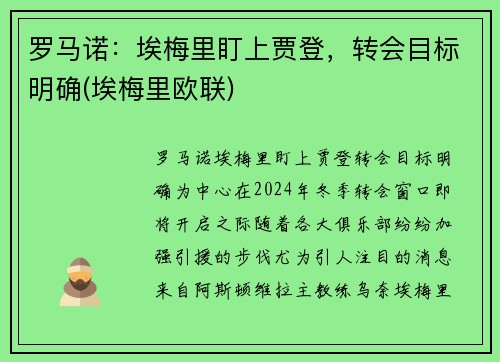 罗马诺：埃梅里盯上贾登，转会目标明确(埃梅里欧联)

罗马诺埃梅里盯上贾登转会目标明确为中心在2024年冬季转会窗口即将开启之际随着各大俱乐部纷纷加强引援的步伐尤为引人注目的消息来自阿斯顿维拉主教练乌奈埃梅里